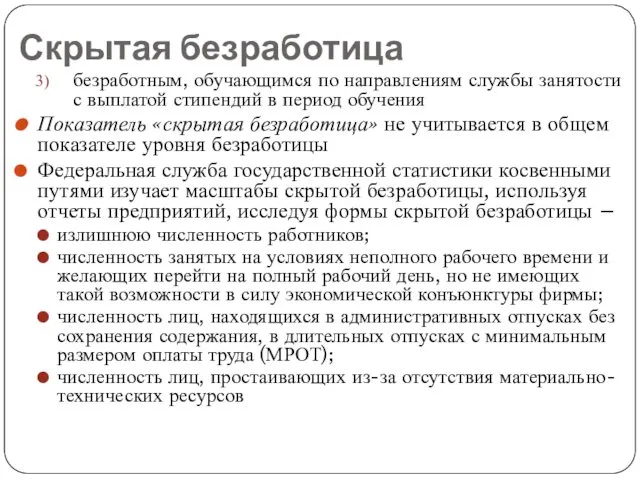 Скрытая безработица

3) безработным, обучающимся по направлениям службы занятости с выплатой стипендий в период обучения

Показатель «скрытая безработица» не учитывается в общем показателе уровня безработицы

Федеральная служба государственной статистики косвенными путями изучает масштабы скрытой безработицы, используя отчеты предприятий, исследуя формы скрытой безработицы –

излишнюю численность работников;

численность занятых на условиях неполного рабочего времени и желающих перейти на полный рабочий день, но не имеющих такой возможности в силу экономической конъюнктуры фирмы;

численность лиц, находящихся в административных отпусках без сохранения содержания, в длительных отпусках с минимальным размером оплаты труда (МРОТ);

численность лиц, простаивающих из-за отсутствия материально-технических ресурсов